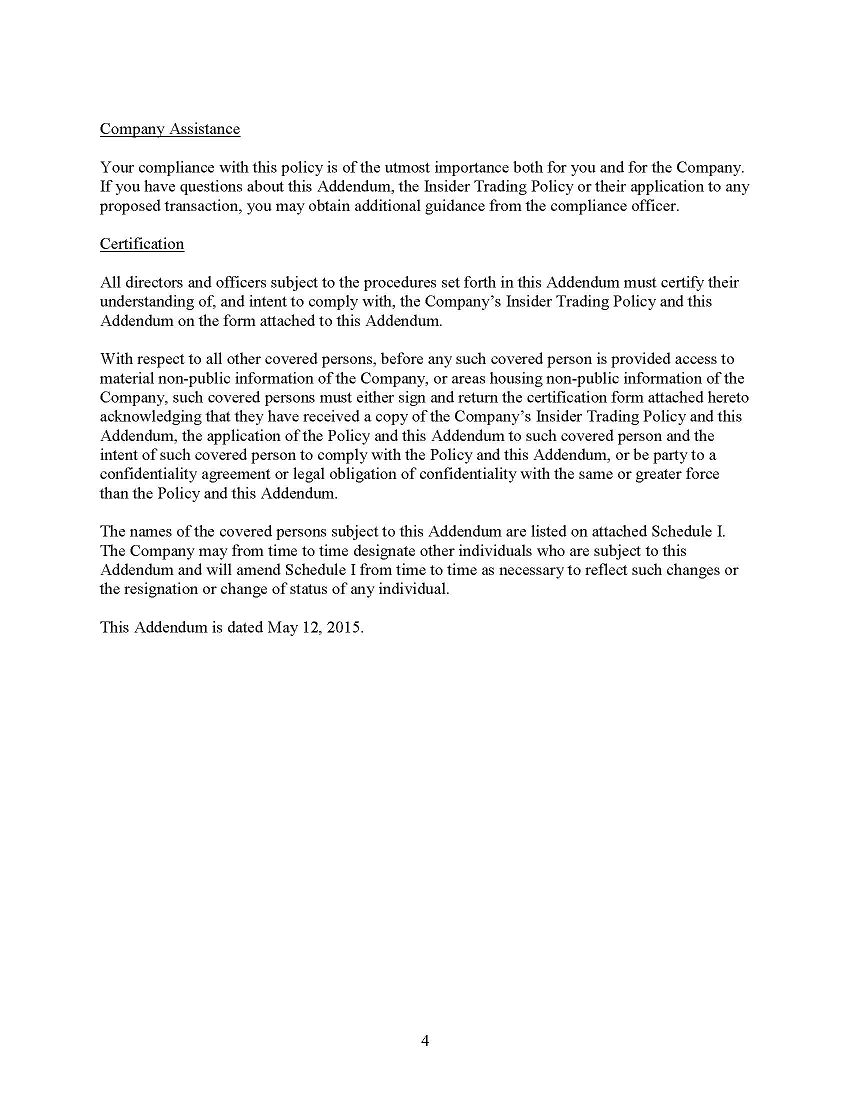 Company Assistance

Your compliance with this policy is of the utmost importance both for you and for the Company. If you have questions about this Addendum, the Insider Trading Policy or their application to any proposed transaction, you may obtain additional guidance from the compliance officer.

Certification

All directors and officers subject to the procedures set forth in this Addendum must certify their understanding of, and intent to comply with, the Company's Insider Trading Policy and this Addendum on the form attached to this Addendum.

With respect to all other covered persons, before any such covered person is provided access to material non-public information of the Company, or areas housing non-public information of the Company, such covered persons must either sign and return the certification form attached hereto acknowledging that they have received a copy of the Company's Insider Trading Policy and this Addendum, the application of the Policy and this Addendum to such covered person and the intent of such covered person to comply with the Policy and this Addendum, or be party to a confidentiality agreement or legal obligation of confidentiality with the same or greater force than the Policy and this Addendum.

The names of the covered persons subject to this Addendum are listed on attached Schedule I. The Company may from time to time designate other individuals who are subject to this Addendum and will amend Schedule I from time to time as necessary to reflect such changes or the resignation or change of status of any individual.

This Addendum is dated May 12, 2015.

4